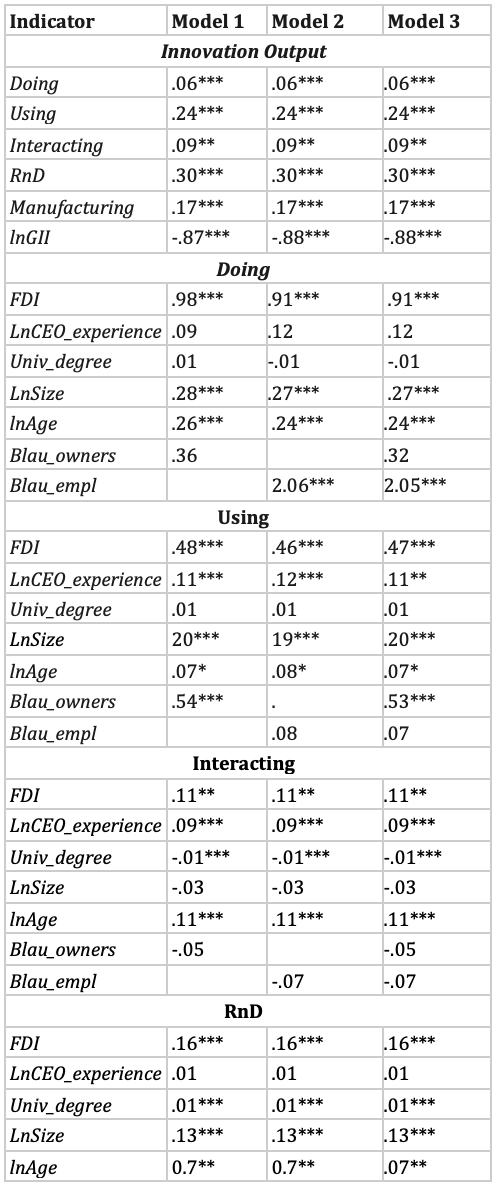 | Indicator | Model 1 | Model 2 | Model 3 |
|---|---|---|---|
| ***Innovation Output*** | | | |
| *Doing* | .06*** | .06*** | .06*** |
| *Using* | .24*** | .24*** | .24*** |
| *Interacting* | .09** | .09** | .09** |
| *RnD* | .30*** | .30*** | .30*** |
| *Manufacturing* | .17*** | .17*** | .17*** |
| *lnGII* | -.87*** | -.88*** | -.88*** |
| ***Doing*** | | | |
| *FDI* | .98*** | .91*** | .91*** |
| *LnCEO_experience* | .09 | .12 | .12 |
| *Univ_degree* | .01 | -.01 | -.01 |
| *LnSize* | .28*** | .27*** | .27*** |
| *lnAge* | .26*** | .24*** | .24*** |
| *Blau_owners* | .36 | | .32 |
| *Blau_empl* | | 2.06*** | 2.05*** |
| **Using** | | | |
| *FDI* | .48*** | .46*** | .47*** |
| *LnCEO_experience* | .11*** | .12*** | .11** |
| *Univ_degree* | .01 | .01 | .01 |
| *LnSize* | 20*** | 19*** | .20*** |
| *lnAge* | .07* | .08* | .07* |
| *Blau_owners* | .54*** | . | .53*** |
| *Blau_empl* | | .08 | .07 |
| **Interacting** | | | |
| *FDI* | .11** | .11** | .11** |
| *LnCEO_experience* | .09*** | .09*** | .09*** |
| *Univ_degree* | -.01*** | -.01*** | -.01*** |
| *LnSize* | -.03 | -.03 | -.03 |
| *lnAge* | .11*** | .11*** | .11*** |
| *Blau_owners* | -.05 | | -.05 |
| *Blau_empl* | | -.07 | -.07 |
| **RnD** | | | |
| *FDI* | .16*** | .16*** | .16*** |
| *LnCEO_experience* | .01 | .01 | .01 |
| *Univ_degree* | .01*** | .01*** | .01*** |
| *LnSize* | .13*** | .13*** | .13*** |
| *lnAge* | 0.7** | 0.7** | .07** |